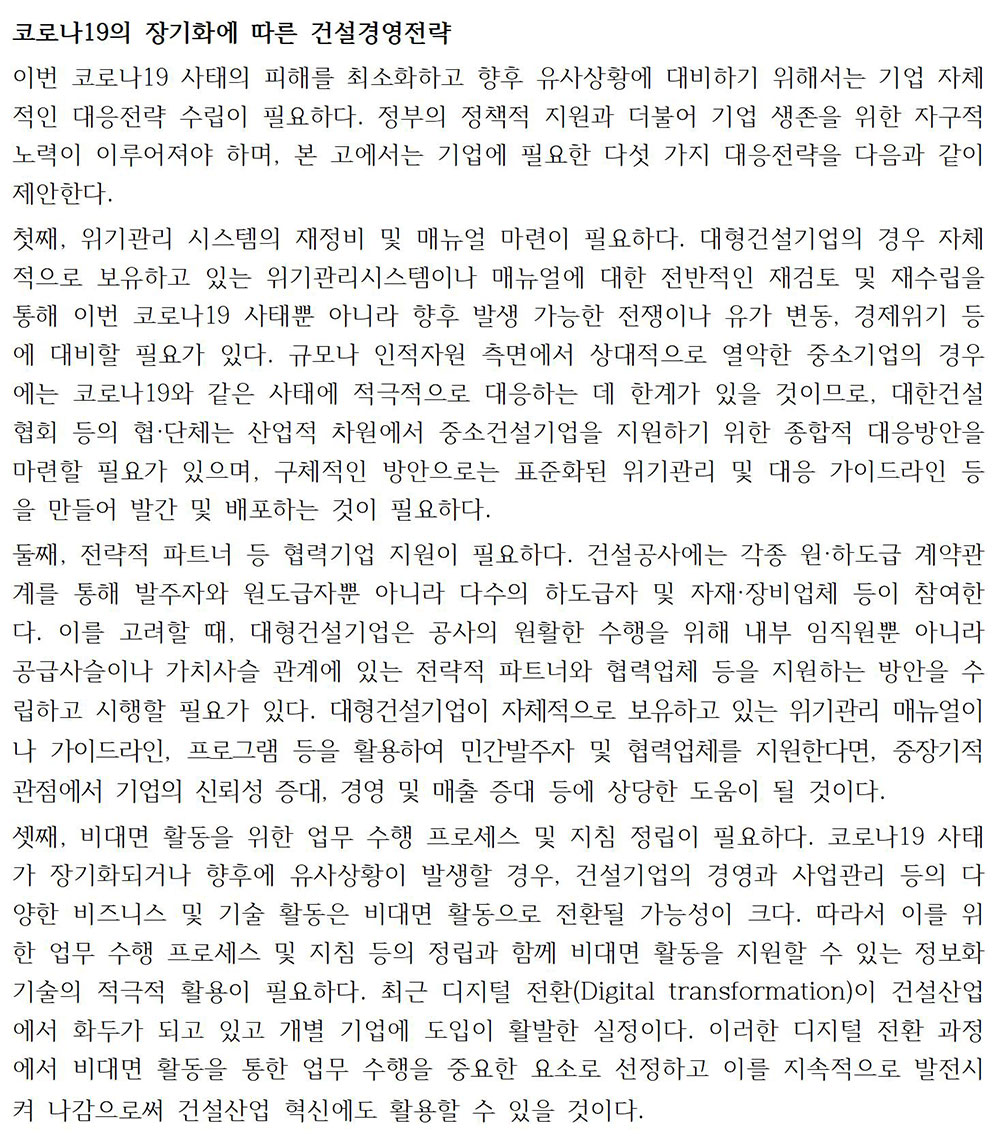 코로나19의 장기화에 따른 건설경영전략

이번 코로나19 사태의 피해를 최소화하고 향후 유사상황에 대비하기 위해서는 기업 자체적인 대응전략 수립이 필요하다. 정부의 정책적 지원과 더불어 기업 생존을 위한 자구적 노력이 이루어져야 하며, 본 고에서는 기업에 필요한 다섯 가지 대응전략을 다음과 같이 제안한다.

첫째, 위기관리 시스템의 재정비 및 매뉴얼 마련이 필요하다. 대형건설기업의 경우 자체적으로 보유하고 있는 위기관리시스템이나 매뉴얼에 대한 전반적인 재검토 및 재수립을 통해 이번 코로나19 사태뿐 아니라 향후 발생 가능한 전쟁이나 유가 변동, 경제위기 등에 대비할 필요가 있다. 규모나 인적자원 측면에서 상대적으로 열악한 중소기업의 경우에는 코로나19와 같은 사태에 적극적으로 대응하는 데 한계가 있을 것이므로, 대한건설협회 등의 협·단체는 산업적 차원에서 중소건설기업을 지원하기 위한 종합적 대응방안을 마련할 필요가 있으며, 구체적인 방안으로는 표준화된 위기관리 및 대응 가이드라인 등을 만들어 발간 및 배포하는 것이 필요하다.

둘째, 전략적 파트너 등 협력기업 지원이 필요하다. 건설공사에는 각종 원·하도급 계약관계를 통해 발주자와 원도급자뿐 아니라 다수의 하도급자 및 자재·장비업체 등이 참여한다. 이를 고려할 때, 대형건설기업은 공사의 원활한 수행을 위해 내부 임직원뿐 아니라 공급사슬이나 가치사슬 관계에 있는 전략적 파트너와 협력업체 등을 지원하는 방안을 수립하고 시행할 필요가 있다. 대형건설기업이 자체적으로 보유하고 있는 위기관리 매뉴얼이나 가이드라인, 프로그램 등을 활용하여 민간발주자 및 협력업체를 지원한다면, 중장기적 관점에서 기업의 신뢰성 증대, 경영 및 매출 증대 등에 상당한 도움이 될 것이다.

셋째, 비대면 활동을 위한 업무 수행 프로세스 및 지침 정립이 필요하다. 코로나19 사태가 장기화되거나 향후에 유사상황이 발생할 경우, 건설기업의 경영과 사업관리 등의 다양한 비즈니스 및 기술 활동은 비대면 활동으로 전환될 가능성이 크다. 따라서 이를 위한 업무 수행 프로세스 및 지침 등의 정립과 함께 비대면 활동을 지원할 수 있는 정보화 기술의 적극적 활용이 필요하다. 최근 디지털 전환(Digital transformation)이 건설산업에서 화두가 되고 있고 개별 기업에 도입이 활발한 실정이다. 이러한 디지털 전환 과정에서 비대면 활동을 통한 업무 수행을 중요한 요소로 선정하고 이를 지속적으로 발전시켜 나감으로써 건설산업 혁신에도 활용할 수 있을 것이다.